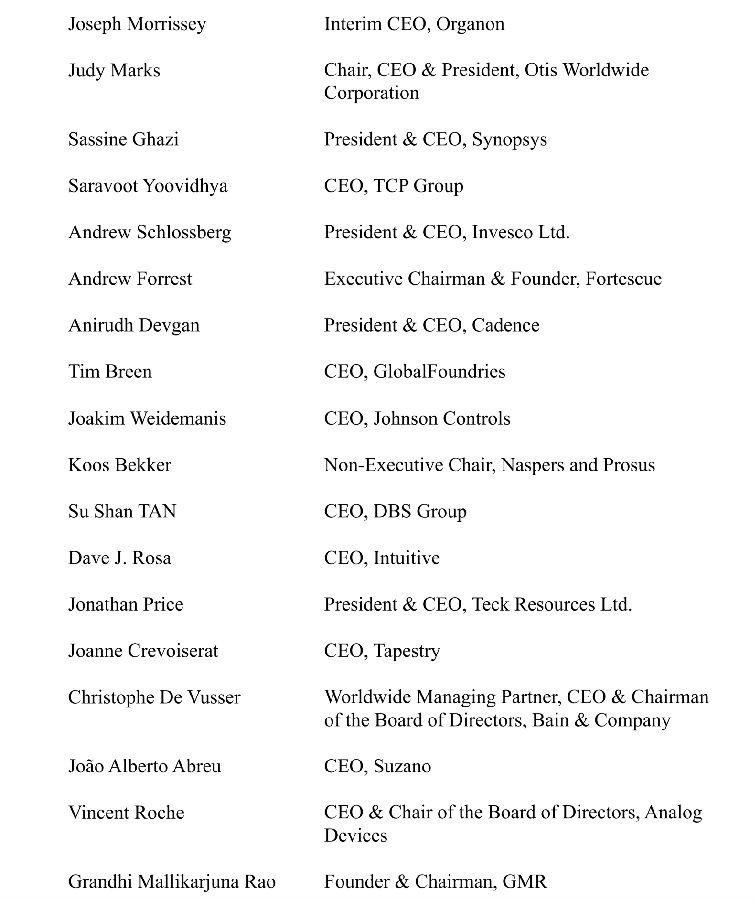 | | |
|---|---|
| Joseph Morrissey | Interim CEO, Organon |
| Judy Marks | Chair, CEO & President, Otis Worldwide Corporation |
| Sassine Ghazi | President & CEO, Synopsys |
| Saravoot Yoovidhya | CEO, TCP Group |
| Andrew Schlossberg | President & CEO, Invesco Ltd. |
| Andrew Forrest | Executive Chairman & Founder, Fortescue |
| Anirudh Devgan | President & CEO, Cadence |
| Tim Breen | CEO, GlobalFoundries |
| Joakim Weidemanis | CEO, Johnson Controls |
| Koos Bekker | Non-Executive Chair, Naspers and Prosus |
| Su Shan TAN | CEO, DBS Group |
| Dave J. Rosa | CEO, Intuitive |
| Jonathan Price | President & CEO, Teck Resources Ltd. |
| Joanne Crevoiserat | CEO, Tapestry |
| Christophe De Vusser | Worldwide Managing Partner, CEO & Chairman of the Board of Directors, Bain & Company |
| João Alberto Abreu | CEO, Suzano |
| Vincent Roche | CEO & Chair of the Board of Directors, Analog Devices |
| Grandhi Mallikarjuna Rao | Founder & Chairman, GMR |